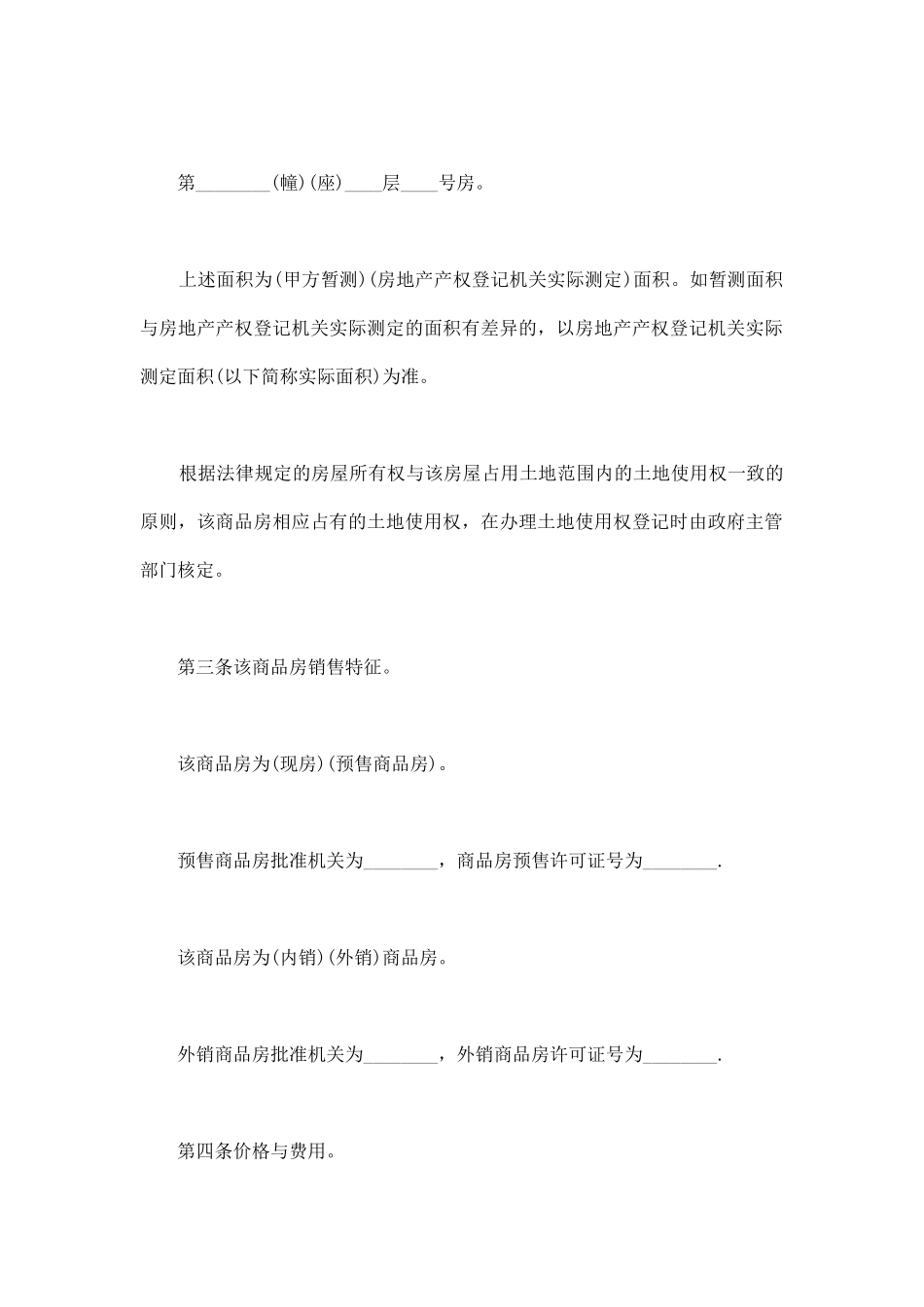 第________(幢)(座)____层____号房。

上述面积为(甲方暂测)(房地产产权登记机关实际测定)面积。如暂测面积与房地产产权登记机关实际测定的面积有差异的，以房地产产权登记机关实际测定面积(以下简称实际面积)为准。

根据法律规定的房屋所有权与该房屋占用土地范围内的土地使用权一致的原则，该商品房相应占有的土地使用权，在办理土地使用权登记时由政府主管部门核定。

第三条该商品房销售特征。

该商品房为(现房)(预售商品房)。

预售商品房批准机关为________，商品房预售许可证号为________.

该商品房为(内销)(外销)商品房。

外销商品房批准机关为________，外销商品房许可证号为________.

第四条价格与费用。